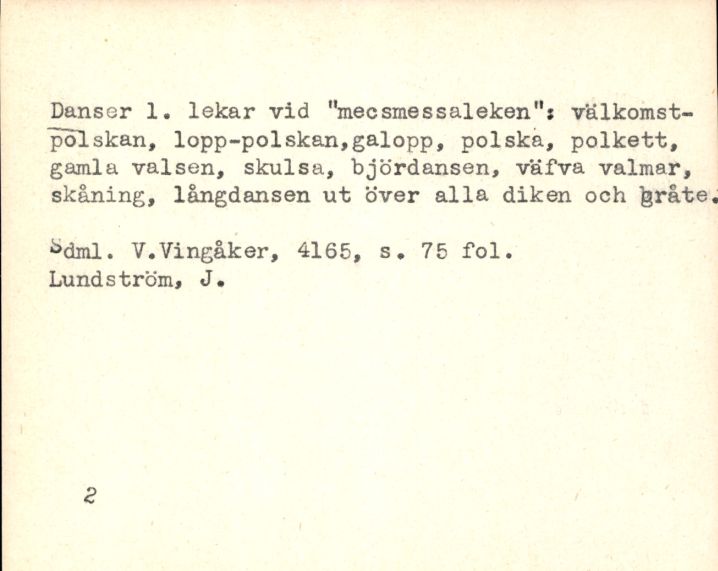 Danser l. lekar vid "mecsmessaleken": välkomstpolskan, lopp-polskan,galopp, polska, polkett, gamla valsen, skulsa, björdansen, väfva valmar, skåning, långdansen ut över alla diken och gråte.

Sdml. V.Vingåker, 4165, s. 75 fol.
Lundström, J.

2